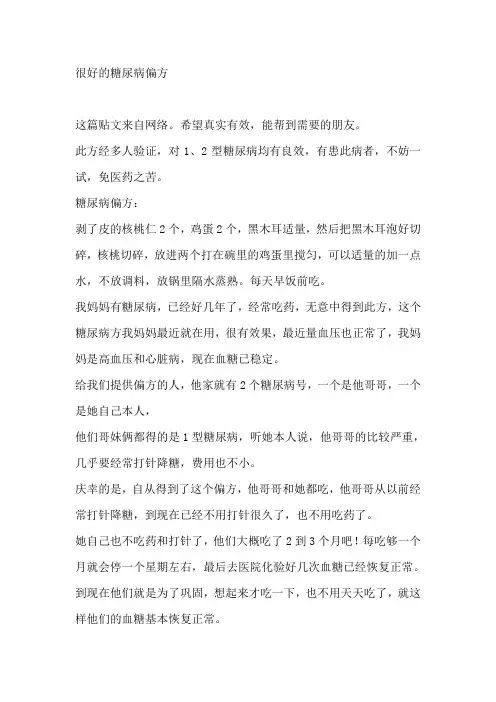 很好的糖尿病偏方

这篇贴文来自网络。希望真实有效，能帮到需要的朋友。

此方经多人验证，对 1、2 型糖尿病均有良效，有患此病者，不妨一试，免医药之苦。

糖尿病偏方：

剥了皮的核桃仁 2 个，鸡蛋 2 个，黑木耳适量，然后把黑木耳泡好切碎，核桃切碎，放进两个打在碗里的鸡蛋里搅匀，可以适量的加一点水，不放调料，放锅里隔水蒸熟。每天早饭前吃。

我妈妈有糖尿病，已经好几年了，经常吃药，无意中得到此方，这个糖尿病方我妈妈最近就在用，很有效果，最近量血压也正常了，我妈妈是高血压和心脏病，现在血糖已稳定。

给我们提供偏方的人，他家就有 2 个糖尿病号，一个是他哥哥，一个是她自己本人，

他们哥妹俩都得的是 1 型糖尿病，听她本人说，他哥哥的比较严重，几乎要经常打针降糖，费用也不小。

庆幸的是，自从得到了这个偏方，他哥哥和她都吃，他哥哥从以前经常打针降糖，到现在已经不用打针很久了，也不用吃药了。

她自己也不吃药和打针了，他们大概吃了 2 到 3 个月吧！每吃够一个月就会停一个星期左右，最后去医院化验好几次血糖已经恢复正常。

到现在他们就是为了巩固，想起来才吃一下，也不用天天吃了，就这样他们的血糖基本恢复正常。